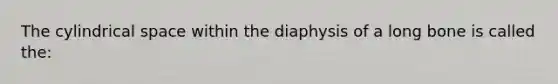 The cylindrical space within the diaphysis of a long bone is called the: